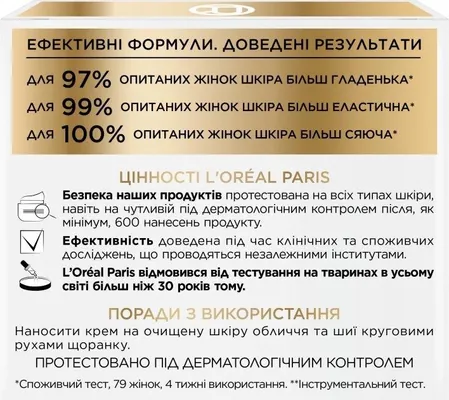 ЕФЕКТИВНІ ФОРМУЛИ. ДОВЕДЕНІ РЕЗУЛЬТАТИ

ДЛЯ 97% ОПИТАНИХ ЖІНОК ШКІРА БІЛЬШ ГЛАДЕНЬКА*

ДЛЯ 99% ОПИТАНИХ ЖІНОК ШКІРА БІЛЬШ ЕЛАСТИЧНА*

ДЛЯ 100% ОПИТАНИХ ЖІНОК ШКІРА БІЛЬШ СЯЮЧА*

ЦІННОСТІ L'ORÉAL PARIS

Безпека наших продуктів протестована на всіх типах шкіри, навіть на чутливій під дерматологічним контролем після, як мінімум, 600 нанесень продукту.

Ефективність доведена під час клінічних та споживчих досліджень, що проводяться незалежними інститутами.

L'Oréal Paris відмовився від тестування на тваринах в усьому світі більш ніж 30 років тому.

ПОРАДИ З ВИКОРИСТАННЯ

Наносити крем на очищену шкіру обличчя та шиї круговими рухами щоранку.

ПРОТЕСТОВАНО ПІД ДЕРМАТОЛОГІЧНИМ КОНТРОЛЕМ

*Споживчий тест, 79 жінок, 4 тижні використання. **Інструментальний тест.